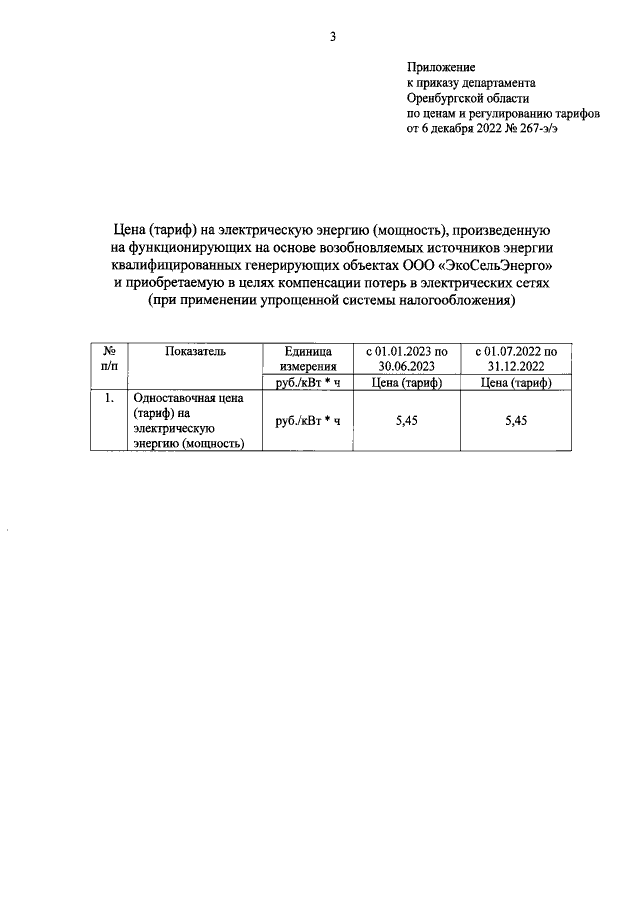 3

Приложение
к приказу департамента
Оренбургской области
по ценам и регулированию тарифов
от 6 декабря 2022 № 267-э/э

Цена (тариф) на электрическую энергию (мощность), произведенную на функционирующих на основе возобновляемых источников энергии квалифицированных генерирующих объектах ООО «ЭкоСельЭнерго» и приобретаемую в целях компенсации потерь в электрических сетях (при применении упрощенной системы налогообложения)

| № п/п | Показатель | Единица измерения | с 01.01.2023 по 30.06.2023 | с 01.07.2022 по 31.12.2022 |
|---|---|---|---|---|
| | | руб./кВт * ч | Цена (тариф) | Цена (тариф) |
| 1. | Одноставочная цена (тариф) на электрическую энергию (мощность) | руб./кВт * ч | 5,45 | 5,45 |